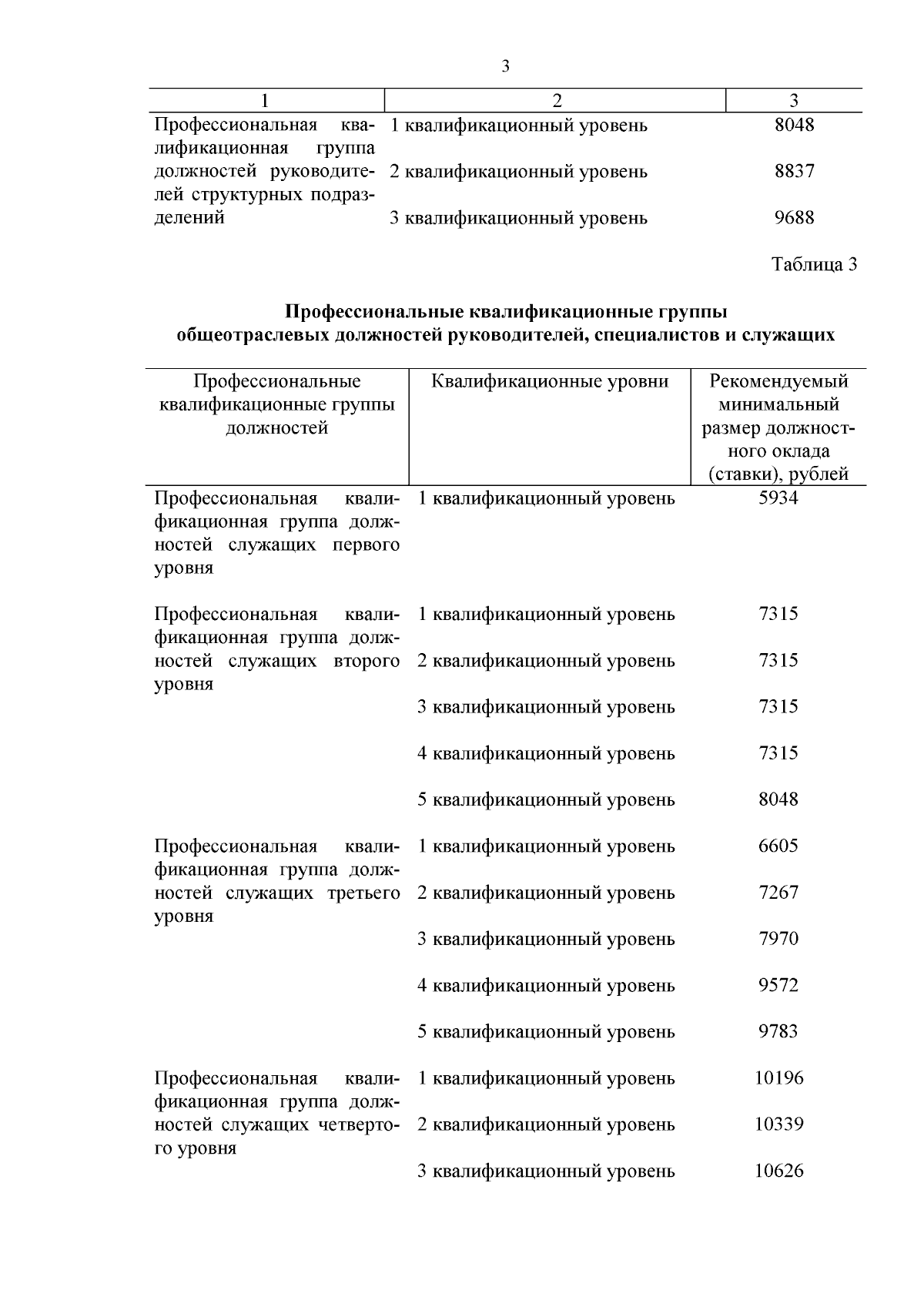 3

| 1 | 2 | 3 |
|---|---|---|
| Профессиональная квалификационная группа должностей руководителей структурных подразделений | 1 квалификационный уровень | 8048 |
| | 2 квалификационный уровень | 8837 |
| | 3 квалификационный уровень | 9688 |

Таблица 3

Профессиональные квалификационные группы
общеотраслевых должностей руководителей, специалистов и служащих

| Профессиональные квалификационные группы должностей | Квалификационные уровни | Рекомендуемый минимальный размер должностного оклада (ставки), рублей |
|---|---|---|
| Профессиональная квалификационная группа должностей служащих первого уровня | 1 квалификационный уровень | 5934 |
| Профессиональная квалификационная группа должностей служащих второго уровня | 1 квалификационный уровень | 7315 |
| | 2 квалификационный уровень | 7315 |
| | 3 квалификационный уровень | 7315 |
| | 4 квалификационный уровень | 7315 |
| | 5 квалификационный уровень | 8048 |
| Профессиональная квалификационная группа должностей служащих третьего уровня | 1 квалификационный уровень | 6605 |
| | 2 квалификационный уровень | 7267 |
| | 3 квалификационный уровень | 7970 |
| | 4 квалификационный уровень | 9572 |
| | 5 квалификационный уровень | 9783 |
| Профессиональная квалификационная группа должностей служащих четвертого уровня | 1 квалификационный уровень | 10196 |
| | 2 квалификационный уровень | 10339 |
| | 3 квалификационный уровень | 10626 |